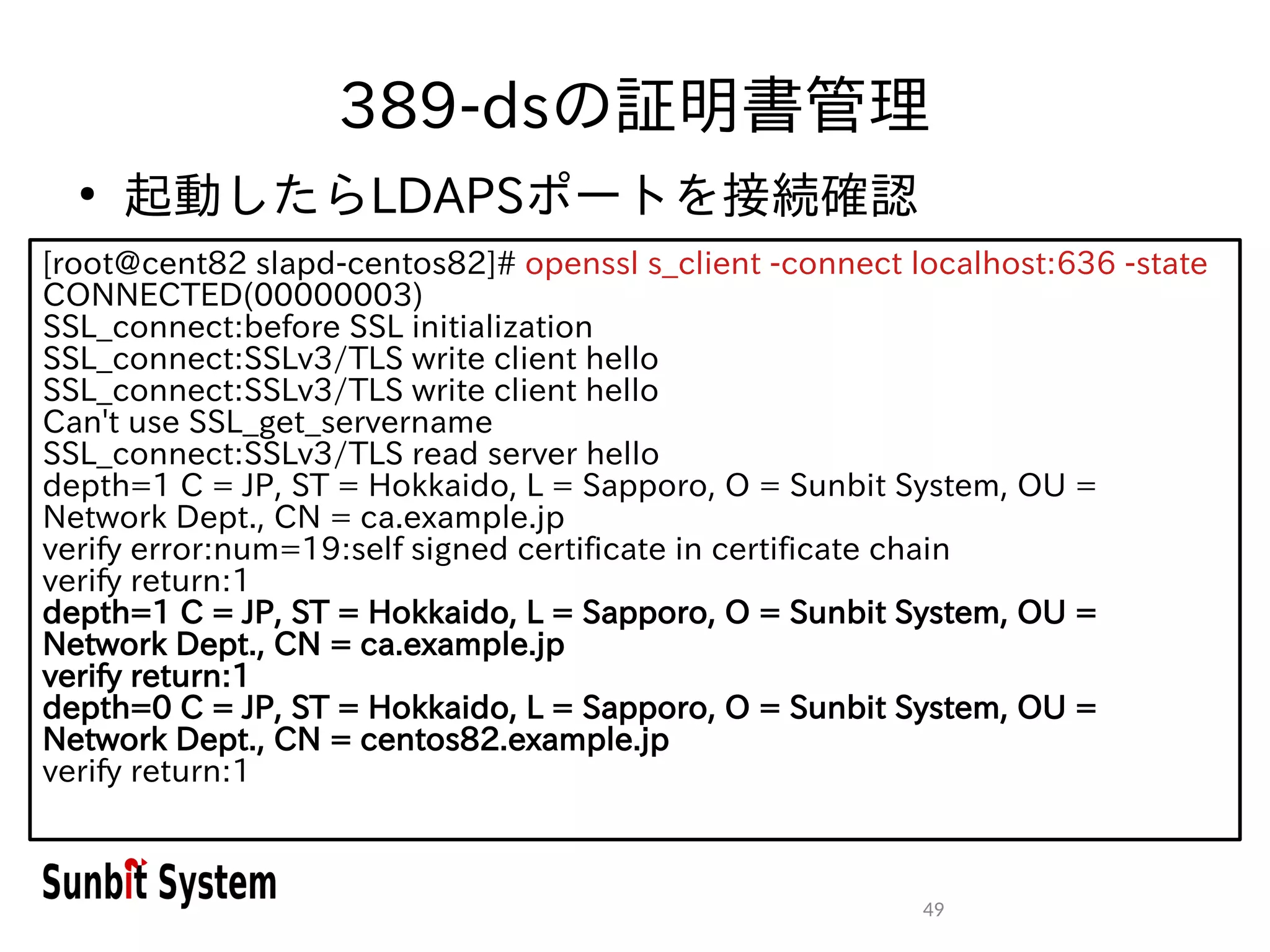 389-dsの証明書管理

• 起動したらLDAPSポートを接続確認

[root@cent82 slapd-centos82]# openssl s_client -connect localhost:636 -state
CONNECTED(00000003)
SSL_connect:before SSL initialization
SSL_connect:SSLv3/TLS write client hello
SSL_connect:SSLv3/TLS write client hello
Can't use SSL_get_servername
SSL_connect:SSLv3/TLS read server hello
depth=1 C = JP, ST = Hokkaido, L = Sapporo, O = Sunbit System, OU = Network Dept., CN = ca.example.jp
verify error:num=19:self signed certificate in certificate chain
verify return:1
depth=1 C = JP, ST = Hokkaido, L = Sapporo, O = Sunbit System, OU = Network Dept., CN = ca.example.jp
verify return:1
depth=0 C = JP, ST = Hokkaido, L = Sapporo, O = Sunbit System, OU = Network Dept., CN = centos82.example.jp
verify return:1

Sunbit System

49